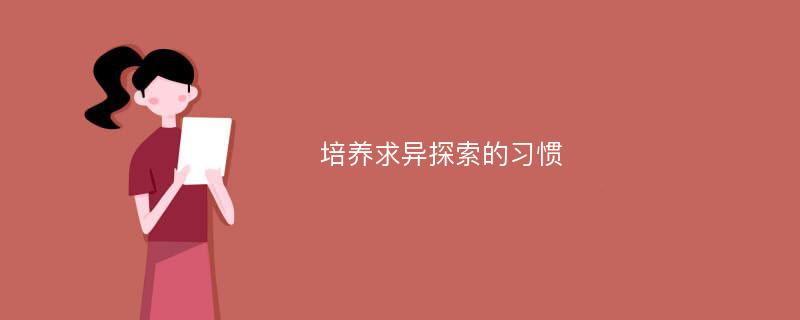 培养求异探索的习惯